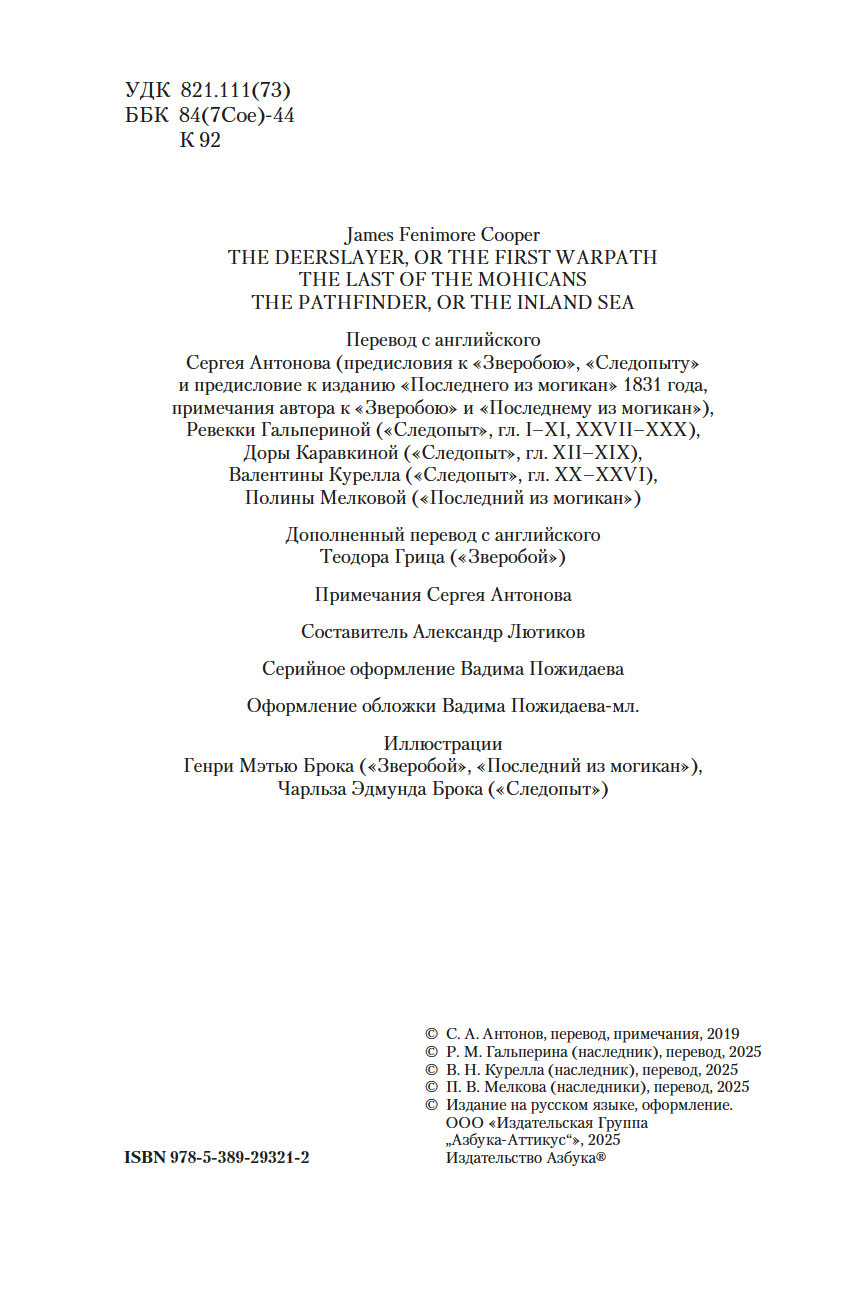 УДК 821.111(73)
ББК 84(7Сое)-44
К 92

James Fenimore Cooper
THE DEERSLAYER, OR THE FIRST WARPATH
THE LAST OF THE MOHICANS
THE PATHFINDER, OR THE INLAND SEA

Перевод с английского
Сергея Антонова (предисловия к «Зверобою», «Следопыту» и предисловие к изданию «Последнего из могикан» 1831 года, примечания автора к «Зверобою» и «Последнему из могикан»),
Ревекки Гальпериной («Следопыт», гл. I–XI, XXVII–XXX),
Доры Каравкиной («Следопыт», гл. XII–XIX),
Валентины Курелла («Следопыт», гл. XX–XXVI),
Полины Мелковой («Последний из могикан»)

Дополненный перевод с английского
Теодора Грица («Зверобой»)

Примечания Сергея Антонова

Составитель Александр Лютиков

Серийное оформление Вадима Пожидаева

Оформление обложки Вадима Пожидаева-мл.

Иллюстрации
Генри Мэтью Брока («Зверобой», «Последний из могикан»),
Чарльза Эдмунда Брока («Следопыт»)

© С. А. Антонов, перевод, примечания, 2019
© Р. М. Гальперина (наследник), перевод, 2025
© В. Н. Курелла (наследник), перевод, 2025
© П. В. Мелкова (наследники), перевод, 2025
© Издание на русском языке, оформление. ООО «Издательская Группа „Азбука-Аттикус“», 2025
Издательство Азбука®

ISBN 978-5-389-29321-2